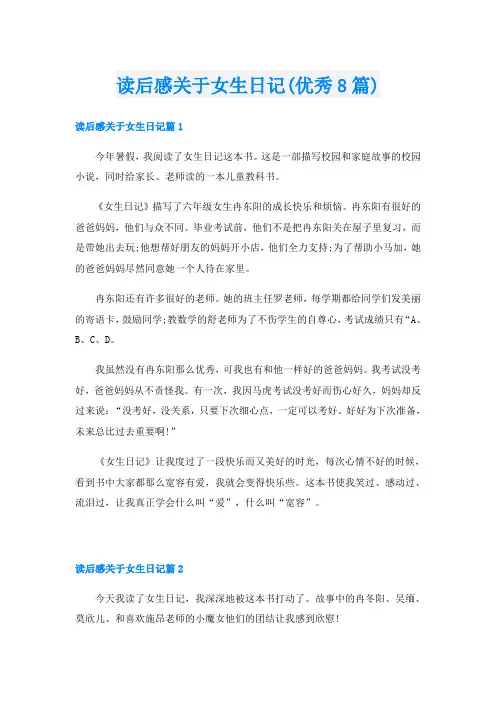 读后感关于女生日记(优秀8篇)

读后感关于女生日记篇1

今年暑假，我阅读了女生日记这本书。这是一部描写校园和家庭故事的校园小说，同时给家长、老师读的一本儿童教科书。

《女生日记》描写了六年级女生冉东阳的成长快乐和烦恼。冉东阳有很好的爸爸妈妈，他们与众不同。毕业考试前，他们不是把冉东阳关在屋子里复习，而是带她出去玩;他想帮好朋友的妈妈开小店，他们全力支持;为了帮助小马加，她的爸爸妈妈尽然同意她一个人待在家里。

冉东阳还有许多很好的老师。她的班主任罗老师，每学期都给同学们发美丽的寄语卡，鼓励同学;教数学的舒老师为了不伤学生的自尊心，考试成绩只有“A、B、C、D。

我虽然没有冉东阳那么优秀，可我也有和他一样好的爸爸妈妈。我考试没考好，爸爸妈妈从不责怪我。有一次，我因马虎考试没考好而伤心好久，妈妈却反过来说：“没考好，没关系，只要下次细心点，一定可以考好。好好为下次准备，未来总比过去重要啊!”

《女生日记》让我度过了一段快乐而又美好的时光，每次心情不好的时候，看到书中大家都那么宽容有爱，我就会变得快乐些。这本书使我笑过、感动过、流泪过，让我真正学会什么叫“爱”，什么叫“宽容”。

读后感关于女生日记篇2

今天我读了女生日记，我深深地被这本书打动了。故事中的冉冬阳、吴缅、莫欣儿、和喜欢施昂老师的小魔女他们的团结让我感到欣慰!